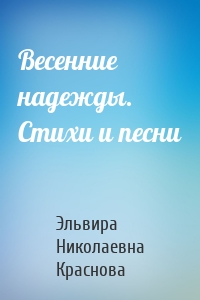 Весенние надежды. Стихи и песни

Эльвира Николаевна Краснова